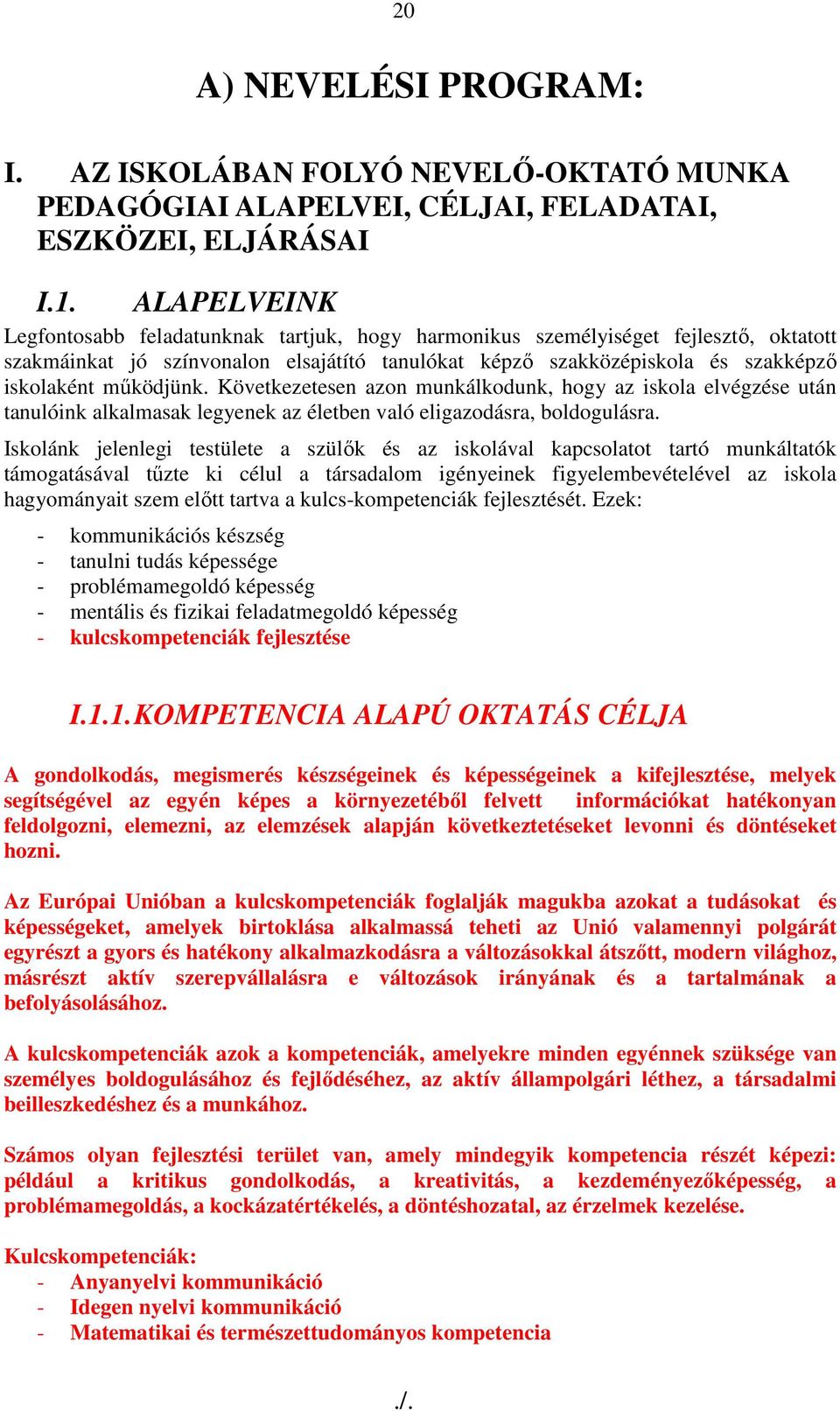 20

A) NEVELÉSI PROGRAM:

I. AZ ISKOLÁBAN FOLYÓ NEVELŐ-OKTATÓ MUNKA PEDAGÓGIAI ALAPELVEI, CÉLJAI, FELADATAI, ESZKÖZEI, ELJÁRÁSAI

I.1. ALAPELVEINK

Legfontosabb feladatunknak tartjuk, hogy harmonikus személyiséget fejlesztő, oktatott szakmáinkat jó színvonalon elsajátító tanulókat képző szakközépiskola és szakképző iskolaként működjünk. Következetesen azon munkálkodunk, hogy az iskola elvégzése után tanulóink alkalmasak legyenek az életben való eligazodásra, boldogulásra.

Iskolánk jelenlegi testülete a szülők és az iskolával kapcsolatot tartó munkáltatók támogatásával tűzte ki célul a társadalom igényeinek figyelembevételével az iskola hagyományait szem előtt tartva a kulcs-kompetenciák fejlesztését. Ezek:

- kommunikációs készség
- tanulni tudás képessége
- problémamegoldó képesség
- mentális és fizikai feladatmegoldó képesség
- kulcskompetenciák fejlesztése

I.1.1.KOMPETENCIA ALAPÚ OKTATÁS CÉLJA

A gondolkodás, megismerés készségeinek és képességeinek a kifejlesztése, melyek segítségével az egyén képes a környezetéből felvett információkat hatékonyan feldolgozni, elemezni, az elemzések alapján következtetéseket levonni és döntéseket hozni.

Az Európai Unióban a kulcskompetenciák foglalják magukba azokat a tudásokat és képességeket, amelyek birtoklása alkalmassá teheti az Unió valamennyi polgárát egyrészt a gyors és hatékony alkalmazkodásra a változásokkal átszőtt, modern világhoz, másrészt aktív szerepvállalásra e változások irányának és a tartalmának a befolyásolásához.

A kulcskompetenciák azok a kompetenciák, amelyekre minden egyénnek szüksége van személyes boldogulásához és fejlődéséhez, az aktív állampolgári léthez, a társadalmi beilleszkedéshez és a munkához.

Számos olyan fejlesztési terület van, amely mindegyik kompetencia részét képezi: például a kritikus gondolkodás, a kreativitás, a kezdeményezőképesség, a problémamegoldás, a kockázatértékelés, a döntéshozatal, az érzelmek kezelése.

Kulcskompetenciák:
- Anyanyelvi kommunikáció
- Idegen nyelvi kommunikáció
- Matematikai és természettudományos kompetencia

./.